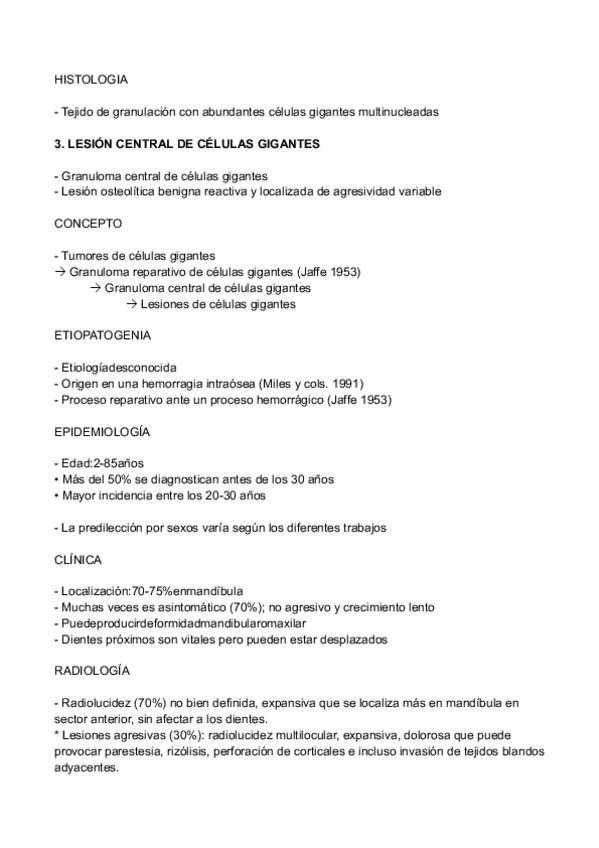 HISTOLOGIA

- Tejido de granulación con abundantes células gigantes multinucleadas

3. LESIÓN CENTRAL DE CÉLULAS GIGANTES

- Granuloma central de células gigantes
- Lesión osteolítica benigna reactiva y localizada de agresividad variable

CONCEPTO

- Tumores de células gigantes
→ Granuloma reparativo de células gigantes (Jaffe 1953)
→ Granuloma central de células gigantes
→ Lesiones de células gigantes

ETIOPATOGENIA

- Etiologíadesconocida
- Origen en una hemorragia intraósea (Miles y cols. 1991)
- Proceso reparativo ante un proceso hemorrágico (Jaffe 1953)

EPIDEMIOLOGÍA

- Edad:2-85años
• Más del 50% se diagnostican antes de los 30 años
• Mayor incidencia entre los 20-30 años

- La predilección por sexos varía según los diferentes trabajos

CLÍNICA

- Localización:70-75%enmandíbula
- Muchas veces es asintomático (70%); no agresivo y crecimiento lento
- Puedeproducirdeformidadmandibularomaxilar
- Dientes próximos son vitales pero pueden estar desplazados

RADIOLOGÍA

- Radiolucidez (70%) no bien definida, expansiva que se localiza más en mandíbula en sector anterior, sin afectar a los dientes.
* Lesiones agresivas (30%): radiolucidez multilocular, expansiva, dolorosa que puede provocar parestesia, rizólisis, perforación de corticales e incluso invasión de tejidos blandos adyacentes.